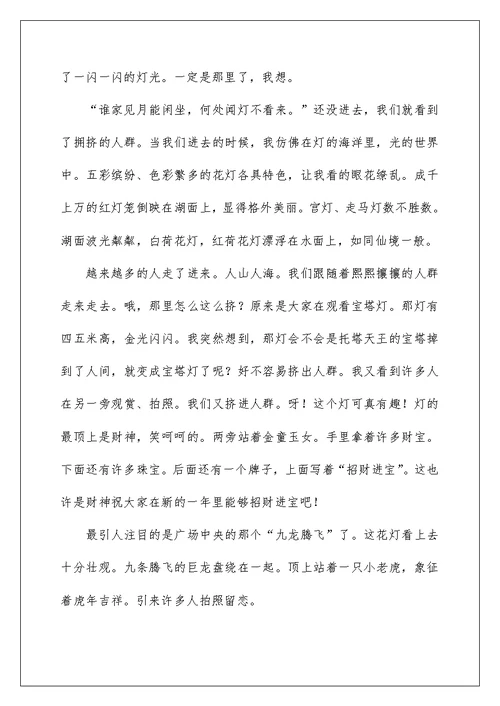 了一闪一闪的灯光。一定是那里了，我想。

“谁家见月能闲坐，何处闻灯不看来。”还没进去，我们就看到了拥挤的人群。当我们进去的时候，我仿佛在灯的海洋里，光的世界中。五彩缤纷、色彩繁多的花灯各具特色，让我看的眼花缭乱。成千上万的红灯笼倒映在湖面上，显得格外美丽。宫灯、走马灯数不胜数。湖面波光粼粼，白荷花灯，红荷花灯漂浮在水面上，如同仙境一般。

越来越多的人走了进来。人山人海。我们跟随着熙熙攘攘的人群走来走去。哦，那里怎么这么挤？原来是大家在观看宝塔灯。那灯有四五米高，金光闪闪。我突然想到，那灯会不会是托塔天王的宝塔掉到了人间，就变成宝塔灯了呢？好不容易挤出人群。我又看到许多人在另一旁观赏、拍照。我们又挤进人群。呀！这个灯可真有趣！灯的最顶上是财神，笑呵呵的。两旁站着金童玉女。手里拿着许多财宝。下面还有许多珠宝。后面还有一个牌子，上面写着“招财进宝”。这也许是财神祝大家在新的一年里能够招财进宝吧！

最引人注目的是广场中央的那个“九龙腾飞”了。这花灯看上去十分壮观。九条腾飞的巨龙盘绕在一起。顶上站着一只小老虎，象征着虎年吉祥。引来许多人拍照留恋。